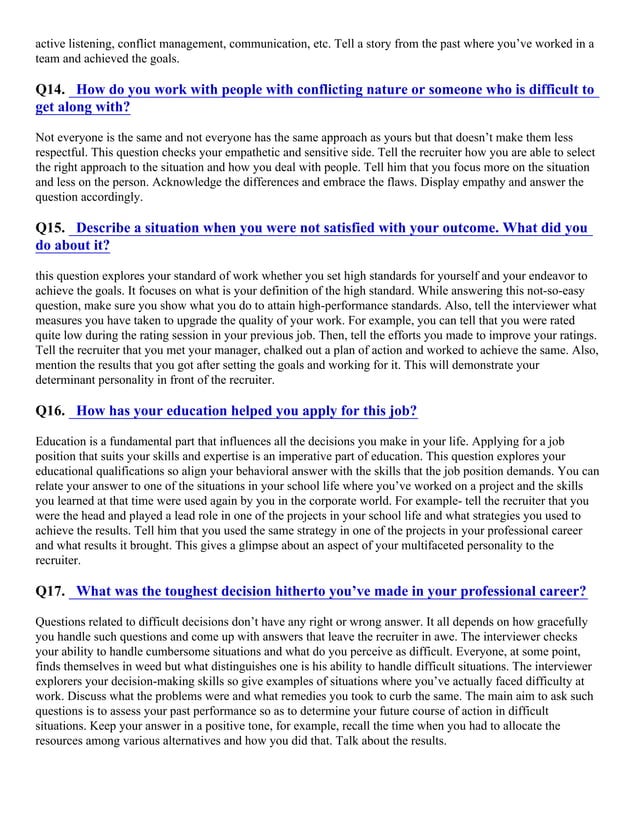 active listening, conflict management, communication, etc. Tell a story from the past where you've worked in a team and achieved the goals.

Q14. How do you work with people with conflicting nature or someone who is difficult to get along with?

Not everyone is the same and not everyone has the same approach as yours but that doesn't make them less respectful. This question checks your empathetic and sensitive side. Tell the recruiter how you are able to select the right approach to the situation and how you deal with people. Tell him that you focus more on the situation and less on the person. Acknowledge the differences and embrace the flaws. Display empathy and answer the question accordingly.

Q15. Describe a situation when you were not satisfied with your outcome. What did you do about it?

this question explores your standard of work whether you set high standards for yourself and your endeavor to achieve the goals. It focuses on what is your definition of the high standard. While answering this not-so-easy question, make sure you show what you do to attain high-performance standards. Also, tell the interviewer what measures you have taken to upgrade the quality of your work. For example, you can tell that you were rated quite low during the rating session in your previous job. Then, tell the efforts you made to improve your ratings. Tell the recruiter that you met your manager, chalked out a plan of action and worked to achieve the same. Also, mention the results that you got after setting the goals and working for it. This will demonstrate your determinant personality in front of the recruiter.

Q16. How has your education helped you apply for this job?

Education is a fundamental part that influences all the decisions you make in your life. Applying for a job position that suits your skills and expertise is an imperative part of education. This question explores your educational qualifications so align your behavioral answer with the skills that the job position demands. You can relate your answer to one of the situations in your school life where you've worked on a project and the skills you learned at that time were used again by you in the corporate world. For example- tell the recruiter that you were the head and played a lead role in one of the projects in your school life and what strategies you used to achieve the results. Tell him that you used the same strategy in one of the projects in your professional career and what results it brought. This gives a glimpse about an aspect of your multifaceted personality to the recruiter.

Q17. What was the toughest decision hitherto you've made in your professional career?

Questions related to difficult decisions don't have any right or wrong answer. It all depends on how gracefully you handle such questions and come up with answers that leave the recruiter in awe. The interviewer checks your ability to handle cumbersome situations and what do you perceive as difficult. Everyone, at some point, finds themselves in weed but what distinguishes one is his ability to handle difficult situations. The interviewer explorers your decision-making skills so give examples of situations where you've actually faced difficulty at work. Discuss what the problems were and what remedies you took to curb the same. The main aim to ask such questions is to assess your past performance so as to determine your future course of action in difficult situations. Keep your answer in a positive tone, for example, recall the time when you had to allocate the resources among various alternatives and how you did that. Talk about the results.